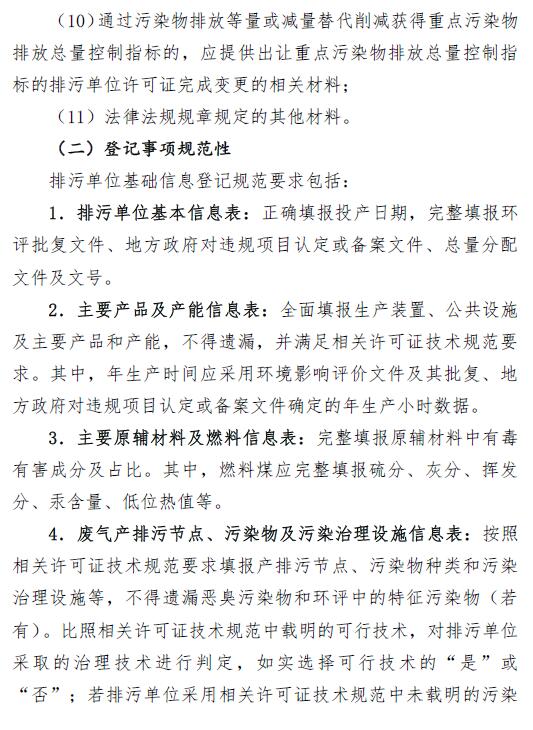 （10）通过污染物排放等量或减量替代削减获得重点污染物排放总量控制指标的，应提供出让重点污染物排放总量控制指标的排污单位许可证完成变更的相关材料；

（11）法律法规规章规定的其他材料。

（二）登记事项规范性

排污单位基础信息登记规范要求包括：

1．排污单位基本信息表：正确填报投产日期，完整填报环评批复文件、地方政府对违规项目认定或备案文件、总量分配文件及文号。

2．主要产品及产能信息表：全面填报生产装置、公共设施及主要产品和产能，不得遗漏，并满足相关许可证技术规范要求。其中，年生产时间应采用环境影响评价文件及其批复、地方政府对违规项目认定或备案文件确定的年生产小时数据。

3．主要原辅材料及燃料信息表：完整填报原辅材料中有毒有害成分及占比。其中，燃料煤应完整填报硫分、灰分、挥发分、汞含量、低位热值等。

4．废气产排污节点、污染物及污染治理设施信息表：按照相关许可证技术规范要求填报产排污节点、污染物种类和污染治理设施等，不得遗漏恶臭污染物和环评中的特征污染物（若有）。比照相关许可证技术规范中载明的可行技术，对排污单位采取的治理技术进行判定，如实选择可行技术的“是”或“否”；若排污单位采用相关许可证技术规范中未载明的污染